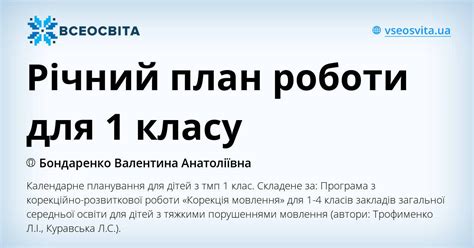 ВСЕОСВІТА

vseosvita.ua

Річний план роботи для 1 класу

Бондаренко Валентина Анатоліївна

Календарне планування для дітей з тмп 1 клас. Складене за: Програма з корекційно-розвиткової роботи «Корекція мовлення» для 1-4 класів закладів загальної середньої освіти для дітей з тяжкими порушеннями мовлення (автори: Трофименко Л.І., Куравська Л.С.).